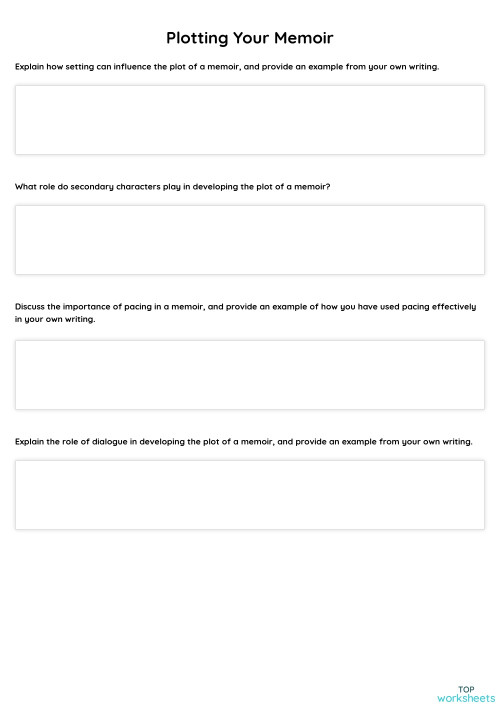 Plotting Your Memoir

Explain how setting can influence the plot of a memoir, and provide an example from your own writing.

What role do secondary characters play in developing the plot of a memoir?

Discuss the importance of pacing in a memoir, and provide an example of how you have used pacing effectively in your own writing.

Explain the role of dialogue in developing the plot of a memoir, and provide an example from your own writing.

TOP
worksheets